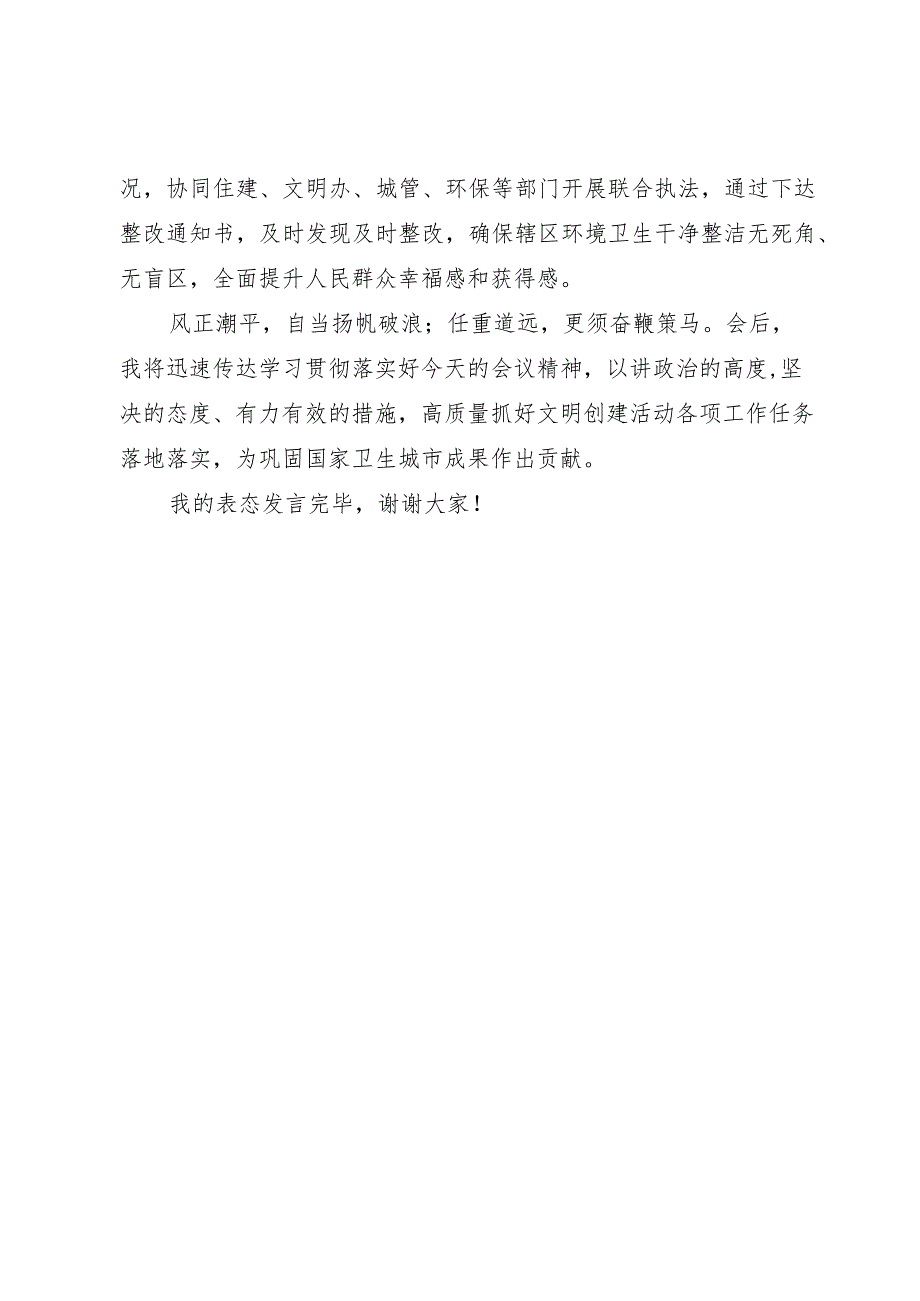 况，协同住建、文明办、城管、环保等部门开展联合执法，通过下达整改通知书，及时发现及时整改，确保辖区环境卫生干净整洁无死角、无盲区，全面提升人民群众幸福感和获得感。

风正潮平，自当扬帆破浪；任重道远，更须奋鞭策马。会后，我将迅速传达学习贯彻落实好今天的会议精神，以讲政治的高度,坚决的态度、有力有效的措施，高质量抓好文明创建活动各项工作任务落地落实，为巩固国家卫生城市成果作出贡献。

我的表态发言完毕，谢谢大家！